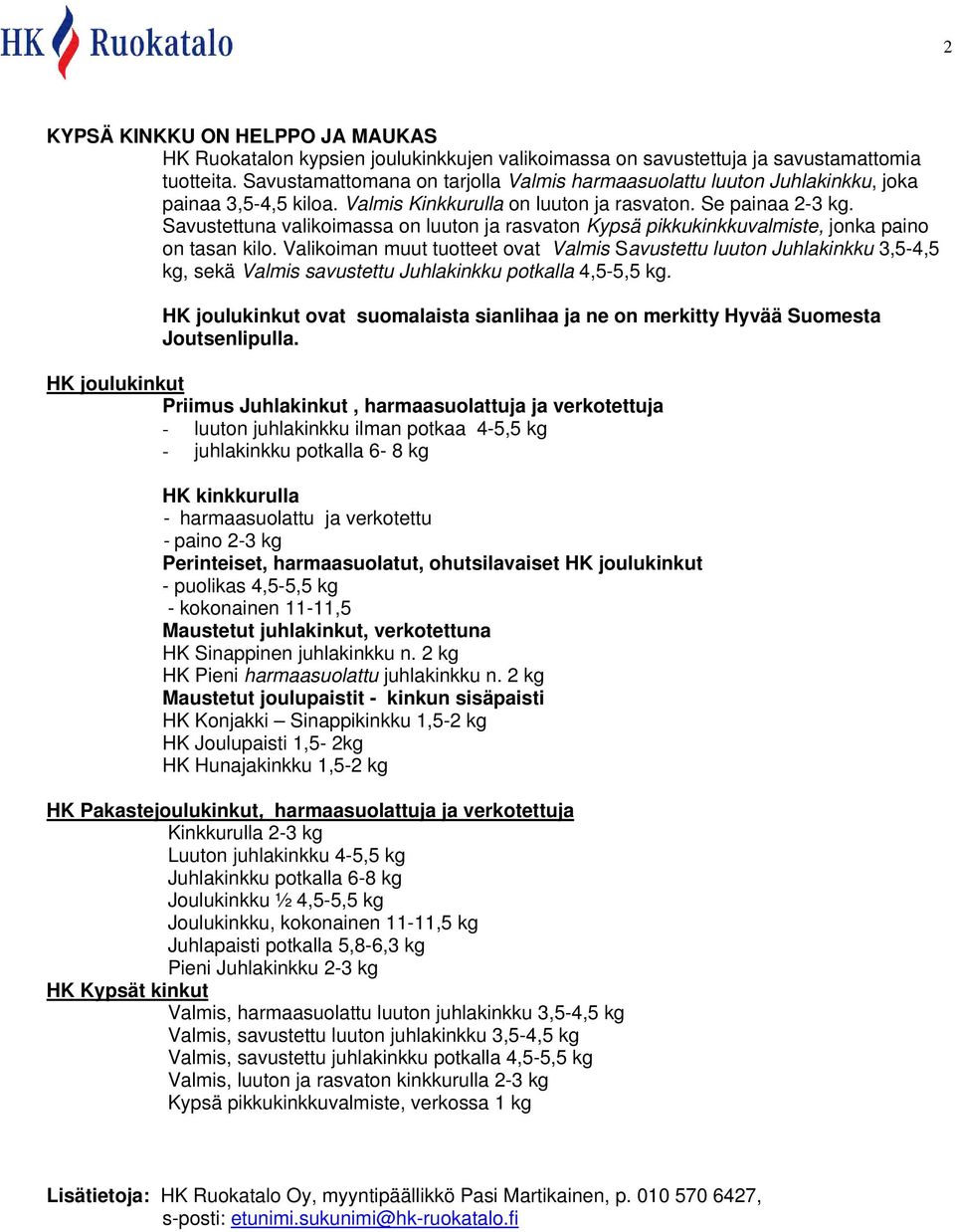 HK Ruokatalo

2

KYPSÄ KINKKU ON HELPPO JA MAUKAS

HK Ruokatalon kypsien joulukinkkujen valikoimassa on savustettuja ja savustamattomia tuotteita. Savustamattomana on tarjolla Valmis harmaasuolattu luuton Juhlakinkku, joka painaa 3,5-4,5 kiloa. Valmis Kinkkurulla on luuton ja rasvaton. Se painaa 2-3 kg. Savustettuna valikoimassa on luuton ja rasvaton Kypsä pikkukinkkuvalmiste, jonka paino on tasan kilo. Valikoiman muut tuotteet ovat Valmis Savustettu luuton Juhlakinkku 3,5-4,5 kg, sekä Valmis savustettu Juhlakinkku potkalla 4,5-5,5 kg.

HK joulukinkut ovat suomalaista sianlihaa ja ne on merkitty Hyvää Suomesta Joutsenlipulla.

HK joulukinkut

Priimus Juhlakinkut , harmaasuolattuja ja verkotettuja
- luuton juhlakinkku ilman potkaa 4-5,5 kg
- juhlakinkku potkalla 6- 8 kg

HK kinkkurulla
- harmaasuolattu ja verkotettu
- paino 2-3 kg
Perinteiset, harmaasuolatut, ohutsilavaiset HK joulukinkut
- puolikas 4,5-5,5 kg
- kokonainen 11-11,5
Maustetut juhlakinkut, verkotettuna
HK Sinappinen juhlakinkku n. 2 kg
HK Pieni harmaasuolattu juhlakinkku n. 2 kg
Maustetut joulupaistit - kinkun sisäpaisti
HK Konjakki – Sinappikinkku 1,5-2 kg
HK Joulupaisti 1,5- 2kg
HK Hunajakinkku 1,5-2 kg

HK Pakastejoulukinkut, harmaasuolattuja ja verkotettuja
Kinkkurulla 2-3 kg
Luuton juhlakinkku 4-5,5 kg
Juhlakinkku potkalla 6-8 kg
Joulukinkku ½ 4,5-5,5 kg
Joulukinkku, kokonainen 11-11,5 kg
Juhlapaisti potkalla 5,8-6,3 kg
Pieni Juhlakinkku 2-3 kg
HK Kypsät kinkut
Valmis, harmaasuolattu luuton juhlakinkku 3,5-4,5 kg
Valmis, savustettu luuton juhlakinkku 3,5-4,5 kg
Valmis, savustettu juhlakinkku potkalla 4,5-5,5 kg
Valmis, luuton ja rasvaton kinkkurulla 2-3 kg
Kypsä pikkukinkkuvalmiste, verkossa 1 kg

Lisätietoja: HK Ruokatalo Oy, myyntipäällikkö Pasi Martikainen, p. 010 570 6427, s-posti: etunimi.sukunimi@hk-ruokatalo.fi